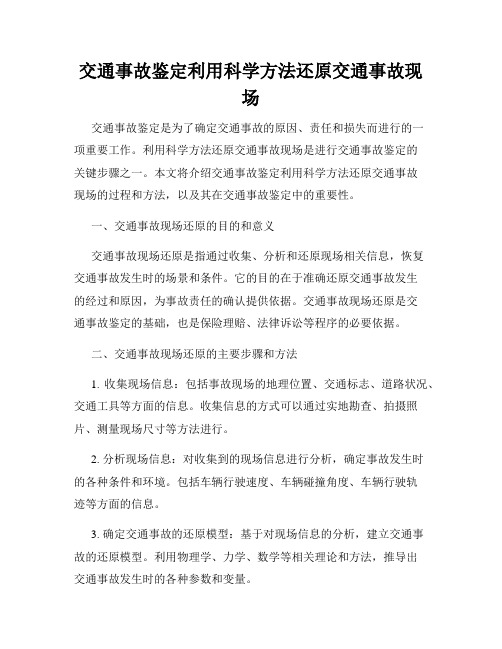 交通事故鉴定利用科学方法还原交通事故现场

交通事故鉴定是为了确定交通事故的原因、责任和损失而进行的一项重要工作。利用科学方法还原交通事故现场是进行交通事故鉴定的关键步骤之一。本文将介绍交通事故鉴定利用科学方法还原交通事故现场的过程和方法，以及其在交通事故鉴定中的重要性。

一、交通事故现场还原的目的和意义

交通事故现场还原是指通过收集、分析和还原现场相关信息，恢复交通事故发生时的场景和条件。它的目的在于准确还原交通事故发生的经过和原因，为事故责任的确认提供依据。交通事故现场还原是交通事故鉴定的基础，也是保险理赔、法律诉讼等程序的必要依据。

二、交通事故现场还原的主要步骤和方法

1. 收集现场信息：包括事故现场的地理位置、交通标志、道路状况、交通工具等方面的信息。收集信息的方式可以通过实地勘查、拍摄照片、测量现场尺寸等方法进行。

2. 分析现场信息：对收集到的现场信息进行分析，确定事故发生时的各种条件和环境。包括车辆行驶速度、车辆碰撞角度、车辆行驶轨迹等方面的信息。

3. 确定交通事故的还原模型：基于对现场信息的分析，建立交通事故的还原模型。利用物理学、力学、数学等相关理论和方法，推导出交通事故发生时的各种参数和变量。